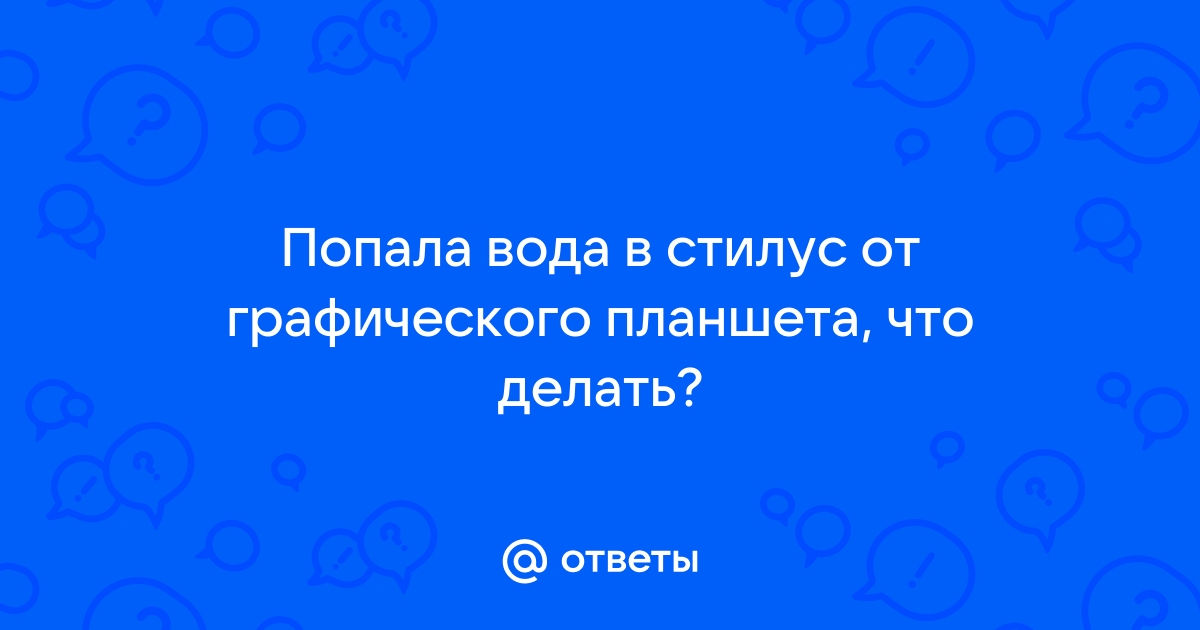 Попала вода в стилус от графического планшета, что делать?

@ ответы